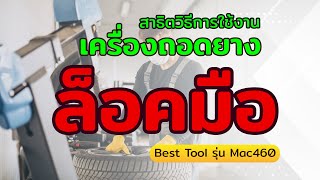 สาธิตวิธีการใช้งาน
เครื่องถอดยาง
ล็อคมือ
Best Tool รุ่น Mac460